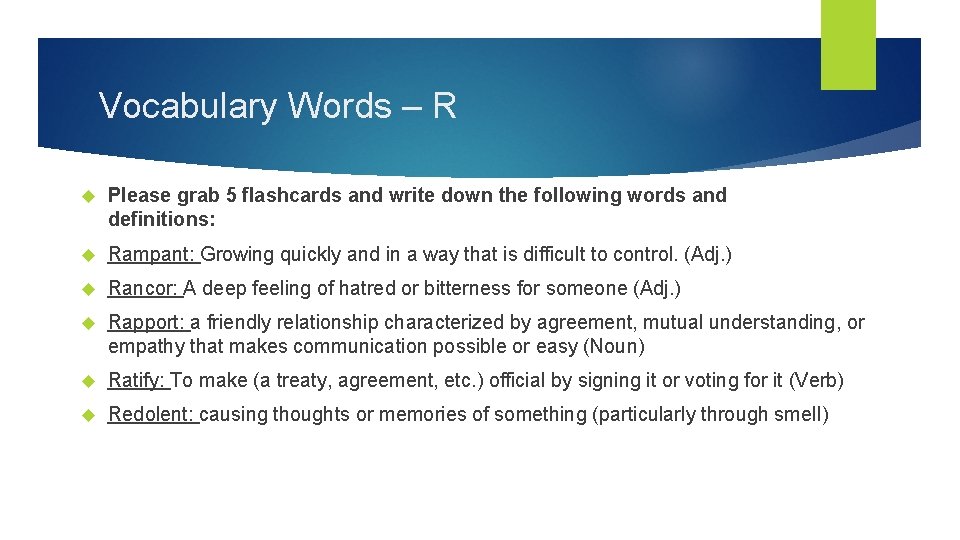 Vocabulary Words – R

Please grab 5 flashcards and write down the following words and definitions:

Rampant: Growing quickly and in a way that is difficult to control. (Adj.)

Rancor: A deep feeling of hatred or bitterness for someone (Adj.)

Rapport: a friendly relationship characterized by agreement, mutual understanding, or empathy that makes communication possible or easy (Noun)

Ratify: To make (a treaty, agreement, etc.) official by signing it or voting for it (Verb)

Redolent: causing thoughts or memories of something (particularly through smell)